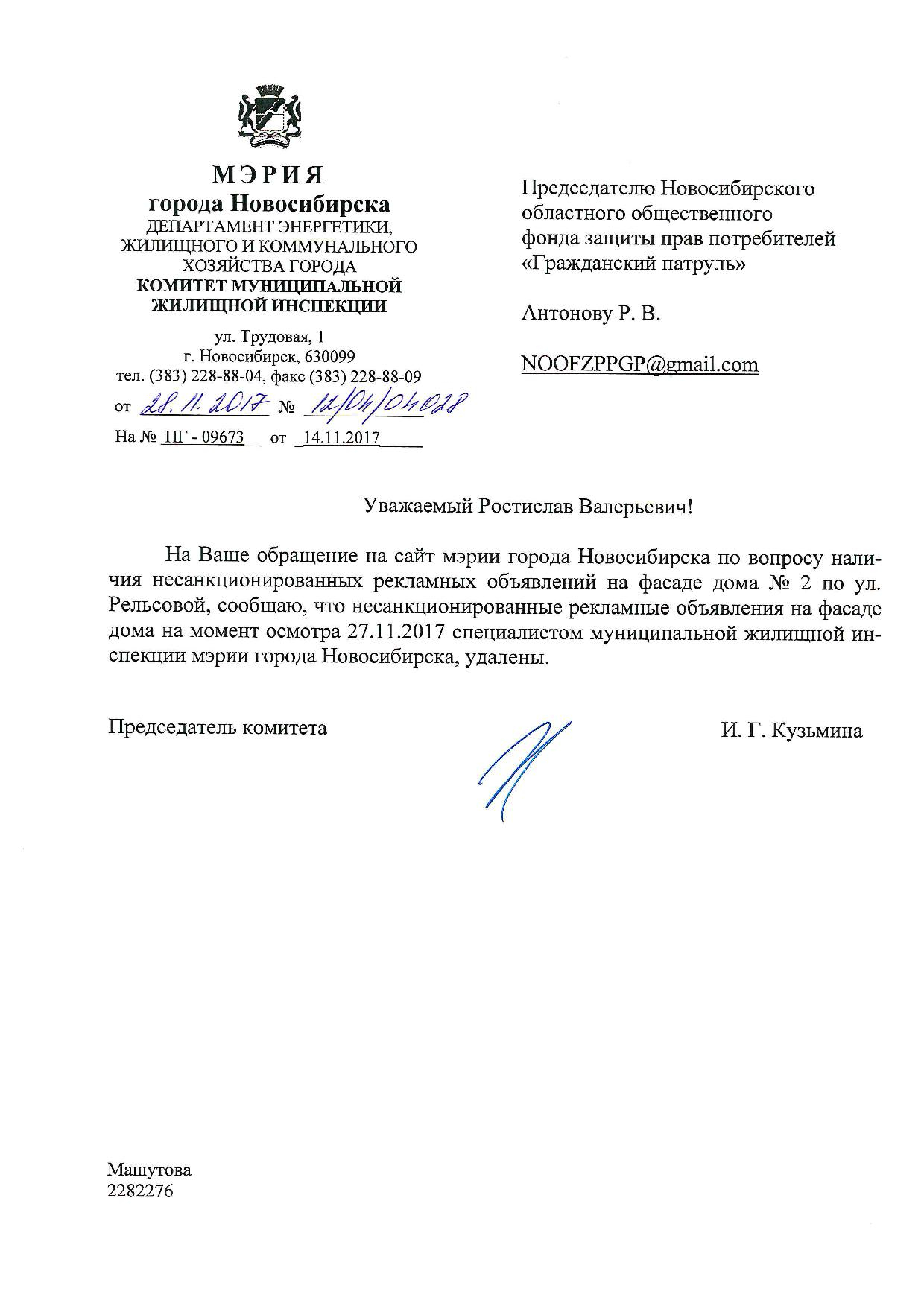 МЭРИЯ
города Новосибирска
ДЕПАРТАМЕНТ ЭНЕРГЕТИКИ, ЖИЛИЩНОГО И КОММУНАЛЬНОГО ХОЗЯЙСТВА ГОРОДА
КОМИТЕТ МУНИЦИПАЛЬНОЙ ЖИЛИЩНОЙ ИНСПЕКЦИИ

ул. Трудовая, 1
г. Новосибирск, 630099
тел. (383) 228-88-04, факс (383) 228-88-09
от 28.11.2017 № 12/04/04028
На № ПГ - 09673 от 14.11.2017

Председателю Новосибирского областного общественного фонда защиты прав потребителей «Гражданский патруль»

Антонову Р. В.

NOOFZPPGP@gmail.com

Уважаемый Ростислав Валерьевич!

На Ваше обращение на сайт мэрии города Новосибирска по вопросу наличия несанкционированных рекламных объявлений на фасаде дома № 2 по ул. Рельсовой, сообщаю, что несанкционированные рекламные объявления на фасаде дома на момент осмотра 27.11.2017 специалистом муниципальной жилищной инспекции мэрии города Новосибирска, удалены.

Председатель комитета И. Г. Кузьмина

Машутова
2282276